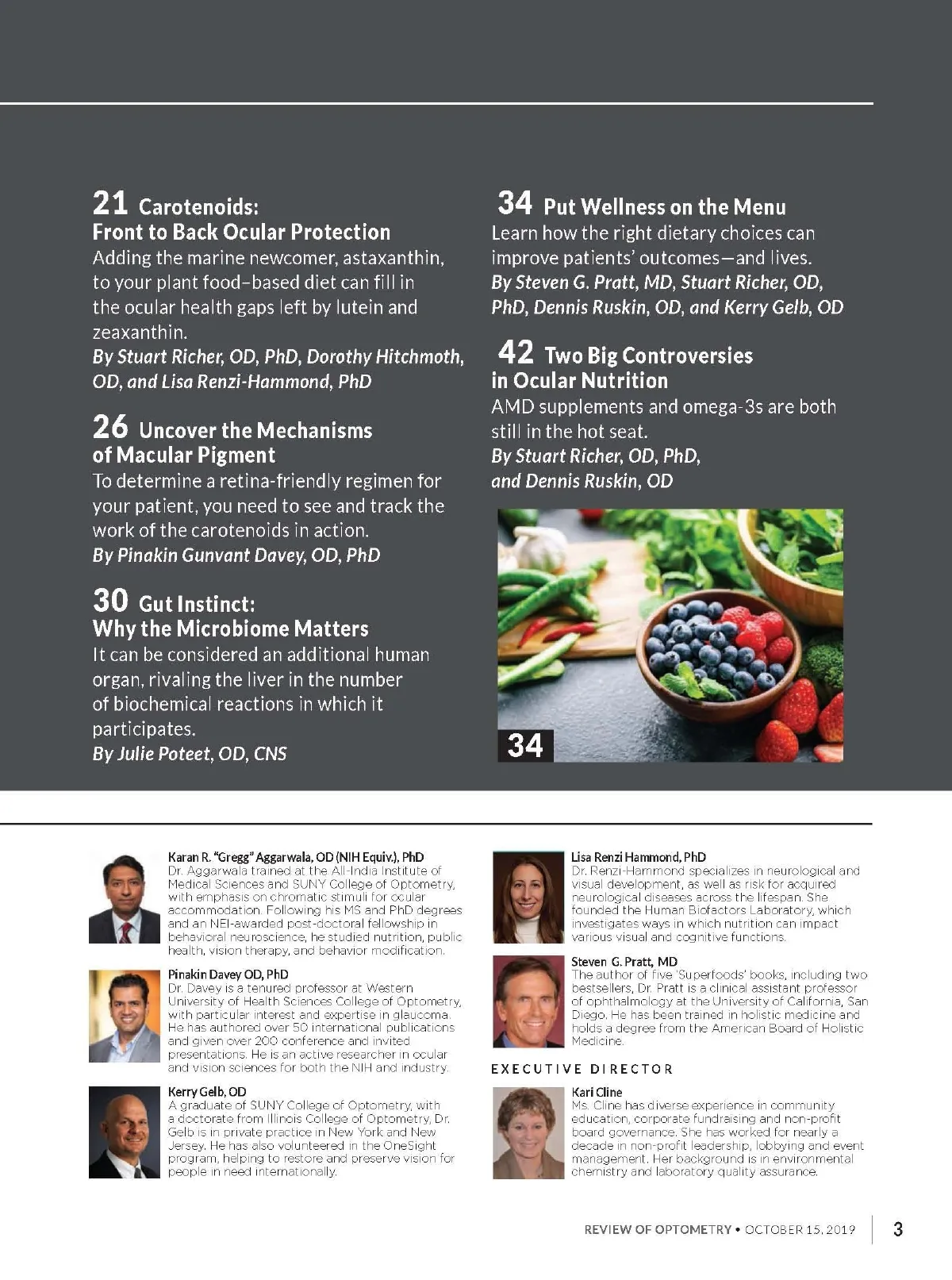 21 Carotenoids: Front to Back Ocular Protection
Adding the marine newcomer, astaxanthin, to your plant food–based diet can fill in the ocular health gaps left by lutein and zeaxanthin.
By Stuart Richer, OD, PhD, Dorothy Hitchmoth, OD, and Lisa Renzi-Hammond, PhD

26 Uncover the Mechanisms of Macular Pigment
To determine a retina-friendly regimen for your patient, you need to see and track the work of the carotenoids in action.
By Pinakin Gunvant Davey, OD, PhD

30 Gut Instinct: Why the Microbiome Matters
It can be considered an additional human organ, rivaling the liver in the number of biochemical reactions in which it participates.
By Julie Poteet, OD, CNS

34 Put Wellness on the Menu
Learn how the right dietary choices can improve patients' outcomes—and lives.
By Steven G. Pratt, MD, Stuart Richer, OD, PhD, Dennis Ruskin, OD, and Kerry Gelb, OD

42 Two Big Controversies in Ocular Nutrition
AMD supplements and omega-3s are both still in the hot seat.
By Stuart Richer, OD, PhD, and Dennis Ruskin, OD

34

Karan R. "Gregg" Aggarwala, OD (NIH Equiv.), PhD
Dr. Aggarwala trained at the All-India Institute of Medical Sciences and SUNY College of Optometry, with emphasis on chromatic stimuli for ocular accommodation. Following his MS and PhD degrees and an NEI-awarded post-doctoral fellowship in behavioral neuroscience, he studied nutrition, public health, vision therapy, and behavior modification.

Pinakin Davey OD, PhD
Dr. Davey is a tenured professor at Western University of Health Sciences College of Optometry, with particular interest and expertise in glaucoma. He has authored over 50 international publications and given over 200 conference and invited presentations. He is an active researcher in ocular and vision sciences for both the NIH and industry.

Kerry Gelb, OD
A graduate of SUNY College of Optometry, with a doctorate from Illinois College of Optometry, Dr. Gelb is in private practice in New York and New Jersey. He has also volunteered in the OneSight program, helping to restore and preserve vision for people in need internationally.

Lisa Renzi Hammond, PhD
Dr. Renzi-Hammond specializes in neurological and visual development, as well as risk for acquired neurological diseases across the lifespan. She founded the Human Biofactors Laboratory, which investigates ways in which nutrition can impact various visual and cognitive functions.

Steven G. Pratt, MD
The author of five 'Superfoods' books, including two bestsellers, Dr. Pratt is a clinical assistant professor of ophthalmology at the University of California, San Diego. He has been trained in holistic medicine and holds a degree from the American Board of Holistic Medicine.

EXECUTIVE DIRECTOR

Kari Cline
Ms. Cline has diverse experience in community education, corporate fundraising and non-profit board governance. She has worked for nearly a decade in non-profit leadership, lobbying and event management. Her background is in environmental chemistry and laboratory quality assurance.

REVIEW OF OPTOMETRY • OCTOBER 15, 2019 3